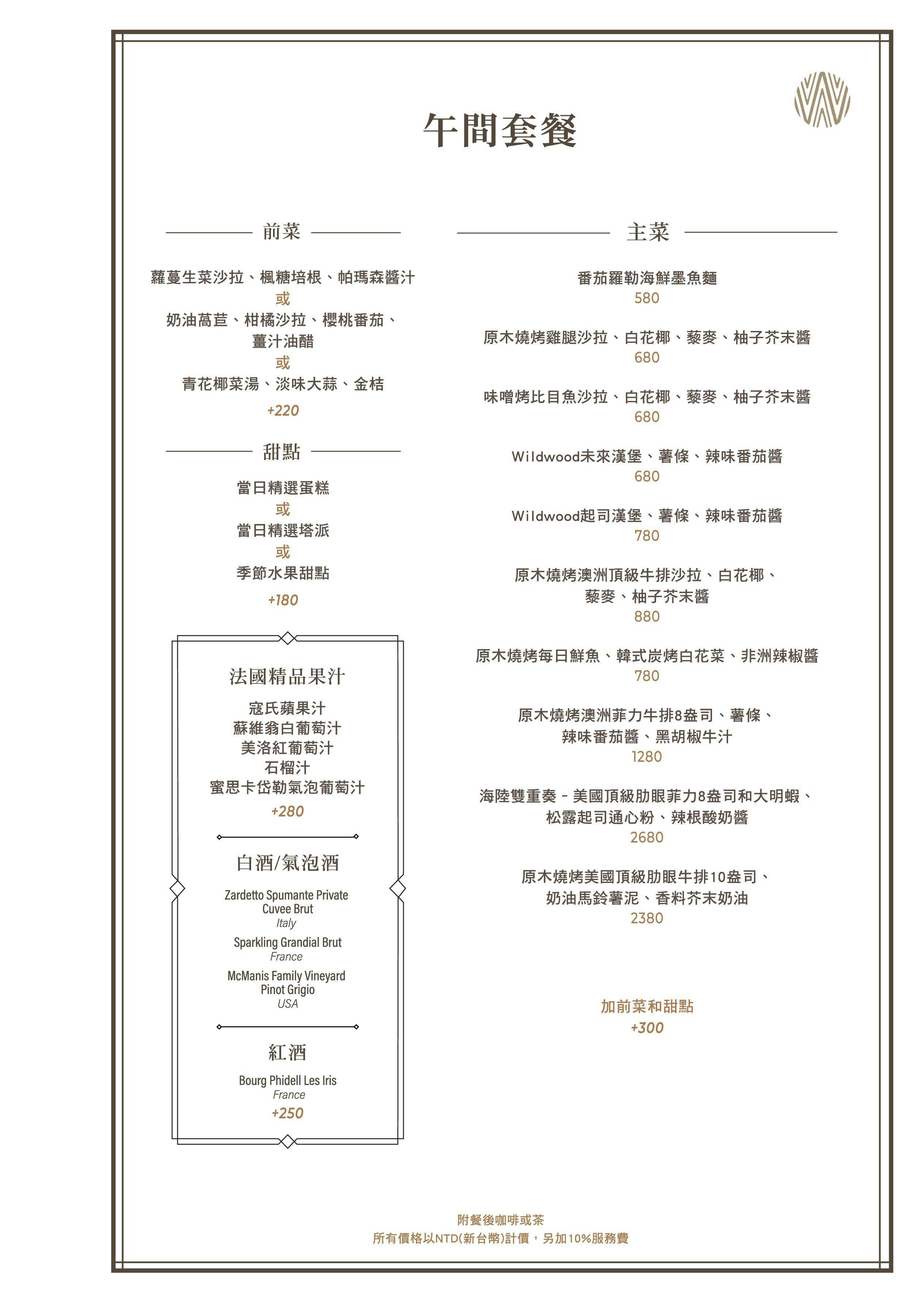 午間套餐

前菜

蘿蔓生菜沙拉、楓糖培根、帕瑪森醬汁
或
奶油萵苣、柑橘沙拉、櫻桃番茄、薑汁油醋
或
青花椰菜湯、淡味大蒜、金桔
+220

甜點

當日精選蛋糕
或
當日精選塔派
或
季節水果甜點
+180

法國精品果汁

寇氏蘋果汁
蘇維翁白葡萄汁
美洛紅葡萄汁
石榴汁
蜜思卡岱勒氣泡葡萄汁
+280

白酒/氣泡酒

Zardetto Spumante Private Cuvee Brut
Italy
Sparkling Grandial Brut
France
McManis Family Vineyard Pinot Grigio
USA

紅酒

Bourg Phidell Les Iris
France
+250

主菜

番茄羅勒海鮮墨魚麵
580

原木燒烤雞腿沙拉、白花椰、藜麥、柚子芥末醬
680

味噌烤比目魚沙拉、白花椰、藜麥、柚子芥末醬
680

Wildwood未來漢堡、薯條、辣味番茄醬
680

Wildwood起司漢堡、薯條、辣味番茄醬
780

原木燒烤澳洲頂級牛排沙拉、白花椰、藜麥、柚子芥末醬
880

原木燒烤每日鮮魚、韓式炭烤白花菜、非洲辣椒醬
780

原木燒烤澳洲菲力牛排8盎司、薯條、辣味番茄醬、黑胡椒牛汁
1280

海陸雙重奏 - 美國頂級肋眼菲力8盎司和大明蝦、松露起司通心粉、辣根酸奶醬
2680

原木燒烤美國頂級肋眼牛排10盎司、奶油馬鈴薯泥、香料芥末奶油
2380

加前菜和甜點
+300

附餐後咖啡或茶
所有價格以NTD(新台幣)計價，另加10%服務費